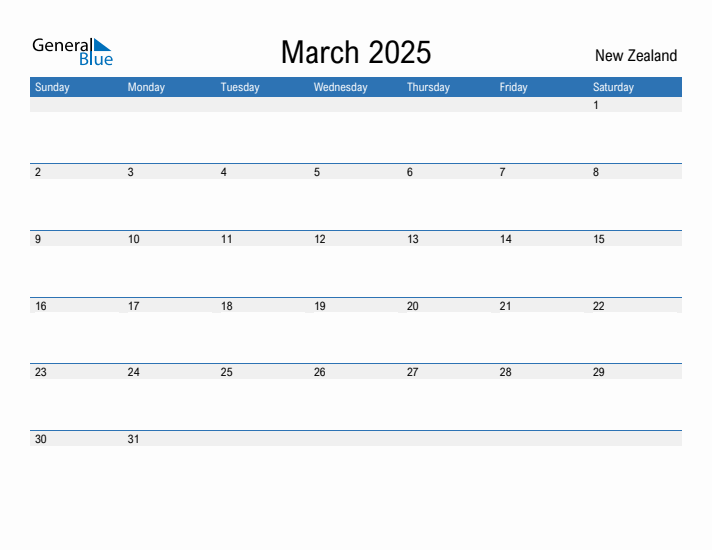 General Blue

March 2025

New Zealand

| Sunday | Monday | Tuesday | Wednesday | Thursday | Friday | Saturday |
|---|---|---|---|---|---|---|
| | | | | | | 1 |
| 2 | 3 | 4 | 5 | 6 | 7 | 8 |
| 9 | 10 | 11 | 12 | 13 | 14 | 15 |
| 16 | 17 | 18 | 19 | 20 | 21 | 22 |
| 23 | 24 | 25 | 26 | 27 | 28 | 29 |
| 30 | 31 | | | | | |